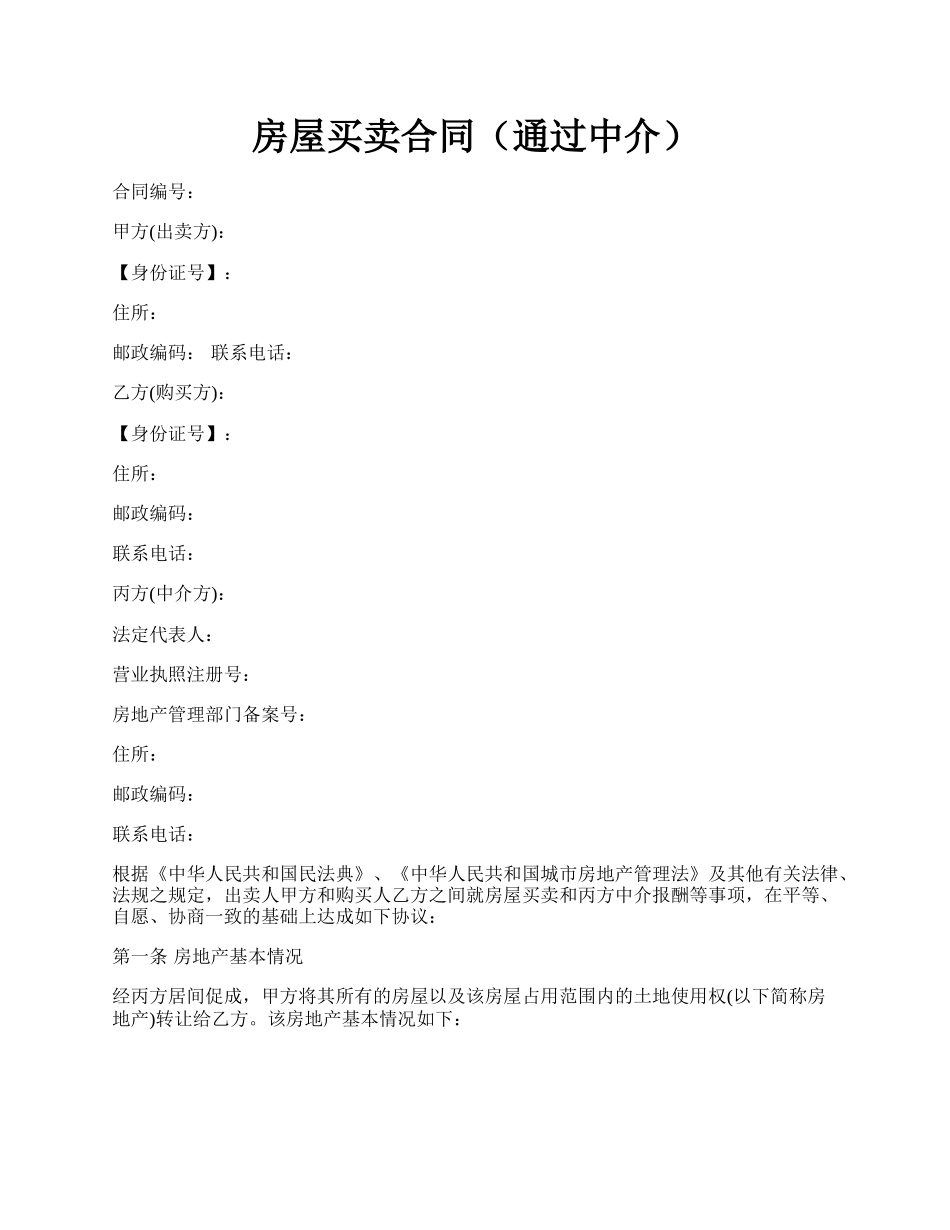 房屋买卖合同（通过中介）

合同编号：

甲方(出卖方)：

【身份证号】：

住所：

邮政编码： 联系电话：

乙方(购买方)：

【身份证号】：

住所：

邮政编码：

联系电话：

丙方(中介方)：

法定代表人：

营业执照注册号：

房地产管理部门备案号：

住所：

邮政编码：

联系电话：

根据《中华人民共和国民法典》、《中华人民共和国城市房地产管理法》及其他有关法律、法规之规定，出卖人甲方和购买人乙方之间就房屋买卖和丙方中介报酬等事项，在平等、自愿、协商一致的基础上达成如下协议：

第一条 房地产基本情况

经丙方居间促成，甲方将其所有的房屋以及该房屋占用范围内的土地使用权(以下简称房地产)转让给乙方。该房地产基本情况如下：